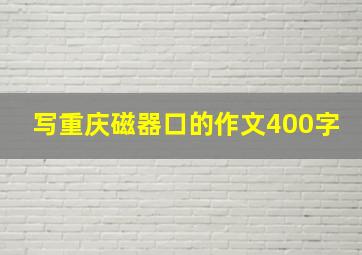 写重庆磁器口的作文400字